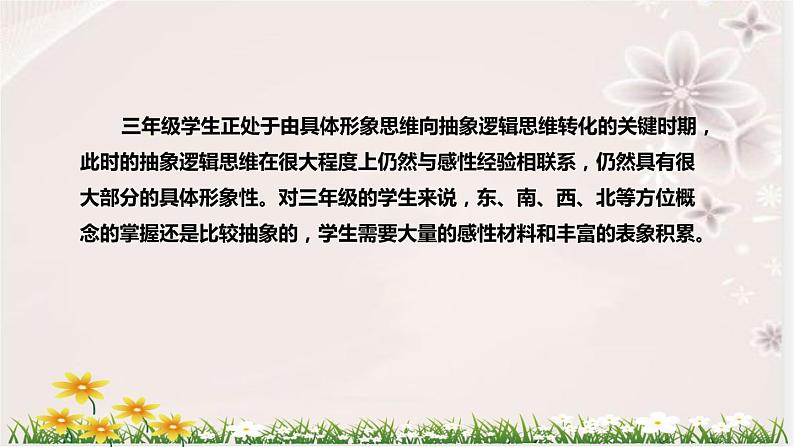 三年级学生正处于由具体形象思维向抽象逻辑思维转化的关键时期，此时的抽象逻辑思维在很大程度上仍然与感性经验相联系，仍然具有很大部分的具体形象性。对三年级的学生来说，东、南、西、北等方位概念的掌握还是比较抽象的，学生需要大量的感性材料和丰富的表象积累。